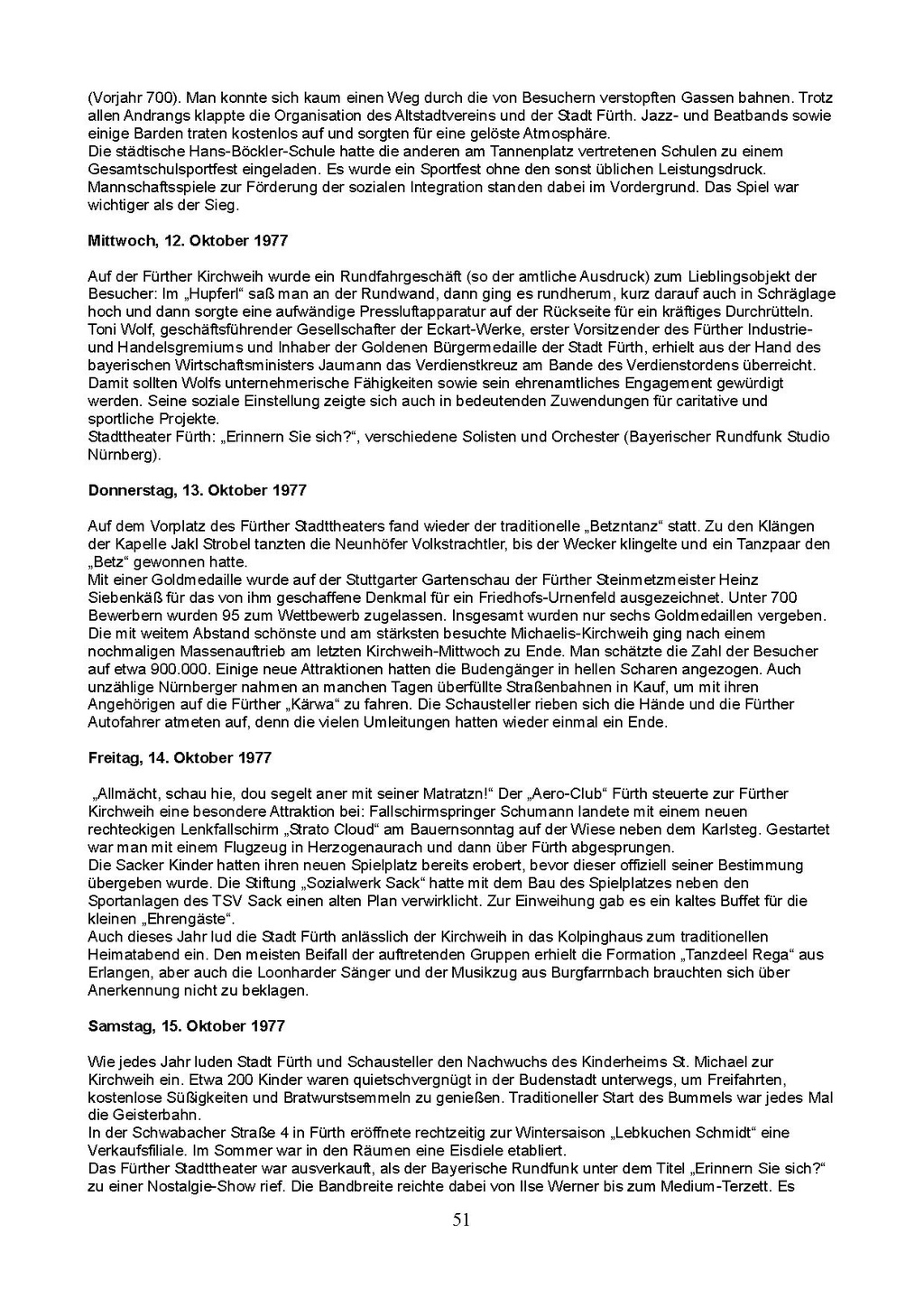 (Vorjahr 700). Man konnte sich kaum einen Weg durch die von Besuchern verstopften Gassen bahnen. Trotz allen Andrangs klappte die Organisation des Altstadtvereins und der Stadt Fürth. Jazz- und Beatbands sowie einige Barden traten kostenlos auf und sorgten für eine gelöste Atmosphäre.
Die städtische Hans-Böckler-Schule hatte die anderen am Tannenplatz vertretenen Schulen zu einem Gesamtschulsportfest eingeladen. Es wurde ein Sportfest ohne den sonst üblichen Leistungsdruck. Mannschaftsspiele zur Förderung der sozialen Integration standen dabei im Vordergrund. Das Spiel war wichtiger als der Sieg.

Mittwoch, 12. Oktober 1977

Auf der Fürther Kirchweih wurde ein Rundfahrgeschäft (so der amtliche Ausdruck) zum Lieblingsobjekt der Besucher: Im „Hupferl“ saß man an der Rundwand, dann ging es rundherum, kurz darauf auch in Schräglage hoch und dann sorgte eine aufwändige Pressluftapparatur auf der Rückseite für ein kräftiges Durchrütteln.
Toni Wolf, geschäftsführender Gesellschafter der Eckart-Werke, erster Vorsitzender des Fürther Industrie- und Handelsgremiums und Inhaber der Goldenen Bürgermedaille der Stadt Fürth, erhielt aus der Hand des bayerischen Wirtschaftsministers Jaumann das Verdienstkreuz am Bande des Verdienstordens überreicht. Damit sollten Wolfs unternehmerische Fähigkeiten sowie sein ehrenamtliches Engagement gewürdigt werden. Seine soziale Einstellung zeigte sich auch in bedeutenden Zuwendungen für caritative und sportliche Projekte.
Stadttheater Fürth: „Erinnern Sie sich?“, verschiedene Solisten und Orchester (Bayerischer Rundfunk Studio Nürnberg).

Donnerstag, 13. Oktober 1977

Auf dem Vorplatz des Fürther Stadttheaters fand wieder der traditionelle „Betzntanz“ statt. Zu den Klängen der Kapelle Jakl Strobel tanzten die Neunhöfer Volkstrachtler, bis der Wecker klingelte und ein Tanzpaar den „Betz“ gewonnen hatte.
Mit einer Goldmedaille wurde auf der Stuttgarter Gartenschau der Fürther Steinmetzmeister Heinz Siebenkäß für das von ihm geschaffene Denkmal für ein Friedhofs-Urnenfeld ausgezeichnet. Unter 700 Bewerbern wurden 95 zum Wettbewerb zugelassen. Insgesamt wurden nur sechs Goldmedaillen vergeben.
Die mit weitem Abstand schönste und am stärksten besuchte Michaelis-Kirchweih ging nach einem nochmaligen Massenauftrieb am letzten Kirchweih-Mittwoch zu Ende. Man schätzte die Zahl der Besucher auf etwa 900.000. Einige neue Attraktionen hatten die Budengänger in hellen Scharen angezogen. Auch unzählige Nürnberger nahmen an manchen Tagen überfüllte Straßenbahnen in Kauf, um mit ihren Angehörigen auf die Fürther „Kärwa“ zu fahren. Die Schausteller rieben sich die Hände und die Fürther Autofahrer atmeten auf, denn die vielen Umleitungen hatten wieder einmal ein Ende.

Freitag, 14. Oktober 1977

„Allmächt, schau hie, dou segelt aner mit seiner Matratzn!“ Der „Aero-Club“ Fürth steuerte zur Fürther Kirchweih eine besondere Attraktion bei: Fallschirmspringer Schumann landete mit einem neuen rechteckigen Lenkfallschirm „Strato Cloud“ am Bauernsonntag auf der Wiese neben dem Karlsteg. Gestartet war man mit einem Flugzeug in Herzogenaurach und dann über Fürth abgesprungen.
Die Sacker Kinder hatten ihren neuen Spielplatz bereits erobert, bevor dieser offiziell seiner Bestimmung übergeben wurde. Die Stiftung „Sozialwerk Sack“ hatte mit dem Bau des Spielplatzes neben den Sportanlagen des TSV Sack einen alten Plan verwirklicht. Zur Einweihung gab es ein kaltes Buffet für die kleinen „Ehrengäste“.
Auch dieses Jahr lud die Stadt Fürth anlässlich der Kirchweih in das Kolpinghaus zum traditionellen Heimatabend ein. Den meisten Beifall der auftretenden Gruppen erhielt die Formation „Tanzdeel Rega“ aus Erlangen, aber auch die Loonharder Sänger und der Musikzug aus Burgfarrnbach brauchten sich über Anerkennung nicht zu beklagen.

Samstag, 15. Oktober 1977

Wie jedes Jahr luden Stadt Fürth und Schausteller den Nachwuchs des Kinderheims St. Michael zur Kirchweih ein. Etwa 200 Kinder waren quietschvergnügt in der Budenstadt unterwegs, um Freifahrten, kostenlose Süßigkeiten und Bratwurstsemmeln zu genießen. Traditioneller Start des Bummels war jedes Mal die Geisterbahn.
In der Schwabacher Straße 4 in Fürth eröffnete rechtzeitig zur Wintersaison „Lebkuchen Schmidt“ eine Verkaufsfiliale. Im Sommer war in den Räumen eine Eisdiele etabliert.
Das Fürther Stadttheater war ausverkauft, als der Bayerische Rundfunk unter dem Titel „Erinnern Sie sich?“ zu einer Nostalgie-Show rief. Die Bandbreite reichte dabei von Ilse Werner bis zum Medium-Terzett. Es

51